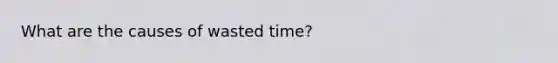 What are the causes of wasted time?